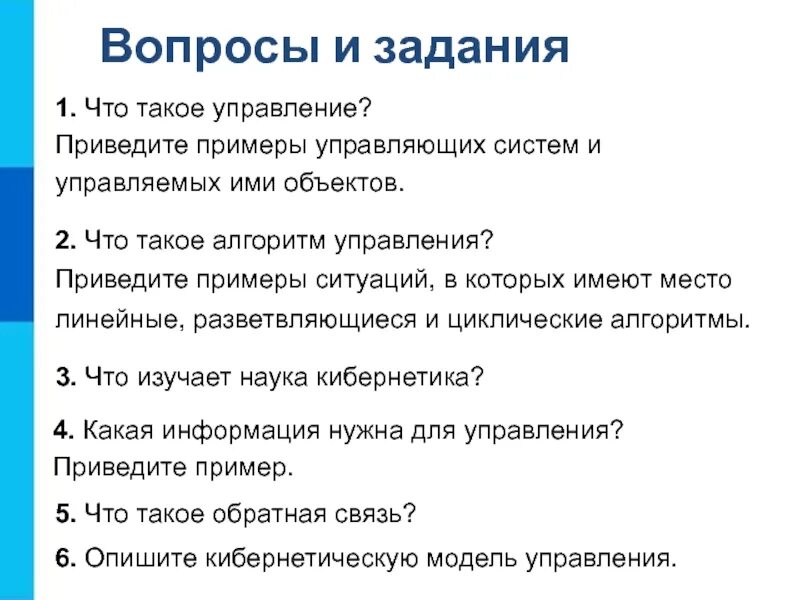 Вопросы и задания

1. Что такое управление?
Приведите примеры управляющих систем и управляемых ими объектов.

2. Что такое алгоритм управления?
Приведите примеры ситуаций, в которых имеют место линейные, разветвляющиеся и циклические алгоритмы.

3. Что изучает наука кибернетика?

4. Какая информация нужна для управления?
Приведите пример.

5. Что такое обратная связь?

6. Опишите кибернетическую модель управления.